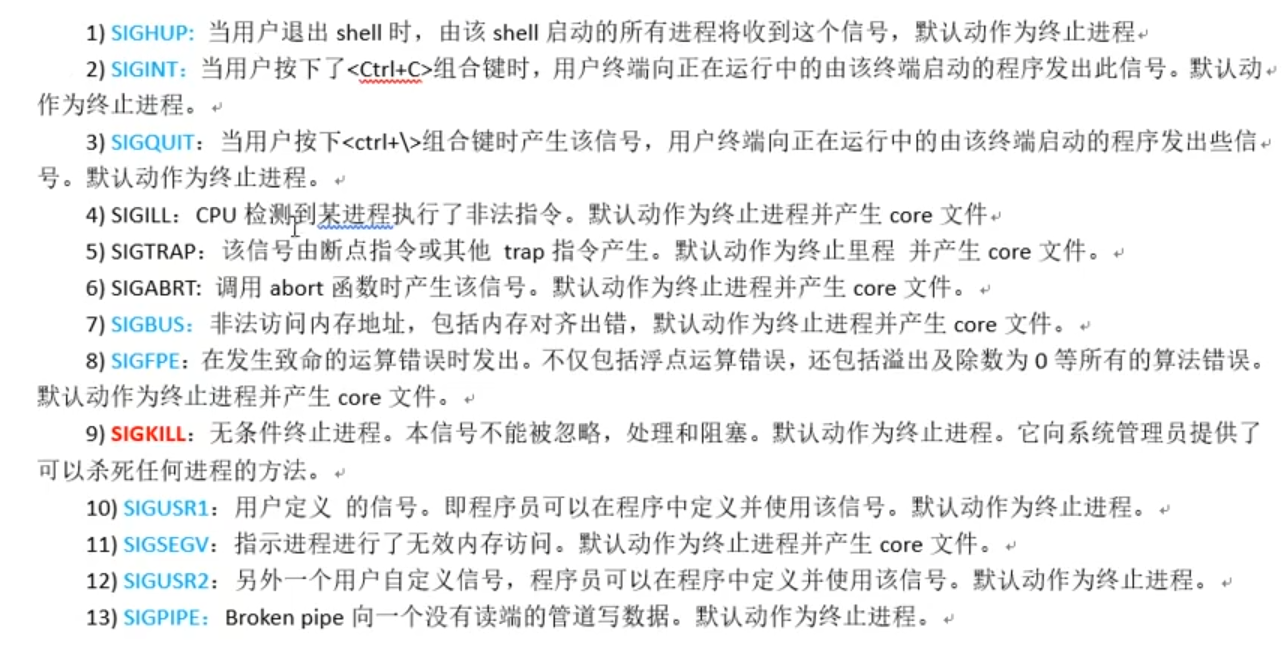 1) SIGHUP: 当用户退出 shell 时，由该 shell 启动的所有进程将收到这个信号，默认动作为终止进程

2) SIGINT：当用户按下了<Ctrl+C>组合键时，用户终端向正在运行中的由该终端启动的程序发出此信号。默认动作为终止进程。

3) SIGQUIT：当用户按下<ctrl+\>组合键时产生该信号，用户终端向正在运行中的由该终端启动的程序发出些信号。默认动作为终止进程。

4) SIGILL：CPU 检测到某进程执行了非法指令。默认动作为终止进程并产生 core 文件

5) SIGTRAP：该信号由断点指令或其他 trap 指令产生。默认动作为终止里程 并产生 core 文件。

6) SIGABRT: 调用 abort 函数时产生该信号。默认动作为终止进程并产生 core 文件。

7) SIGBUS：非法访问内存地址，包括内存对齐出错，默认动作为终止进程并产生 core 文件。

8) SIGFPE：在发生致命的运算错误时发出。不仅包括浮点运算错误，还包括溢出及除数为 0 等所有的算法错误。默认动作为终止进程并产生 core 文件。

9) SIGKILL：无条件终止进程。本信号不能被忽略，处理和阻塞。默认动作为终止进程。它向系统管理员提供了可以杀死任何进程的方法。

10) SIGUSR1：用户定义 的信号。即程序员可以在程序中定义并使用该信号。默认动作为终止进程。

11) SIGSEGV：指示进程进行了无效内存访问。默认动作为终止进程并产生 core 文件。

12) SIGUSR2：另外一个用户自定义信号，程序员可以在程序中定义并使用该信号。默认动作为终止进程。

13) SIGPIPE：Broken pipe 向一个没有读端的管道写数据。默认动作为终止进程。